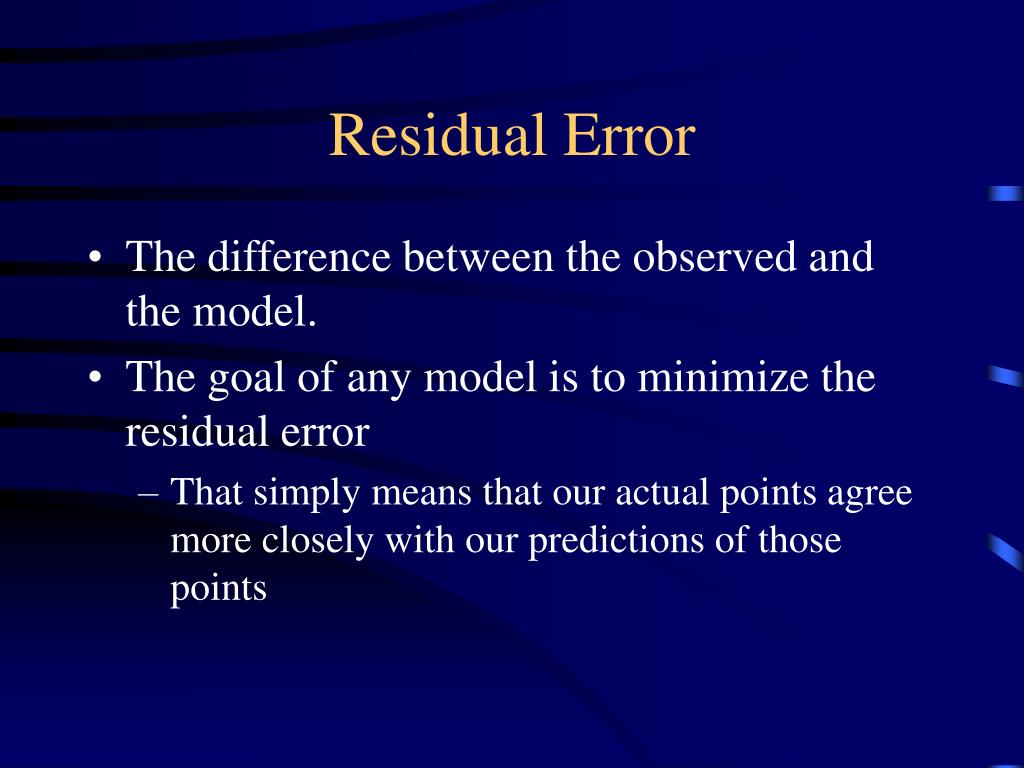 Residual Error

• The difference between the observed and the model.
• The goal of any model is to minimize the residual error
– That simply means that our actual points agree more closely with our predictions of those points